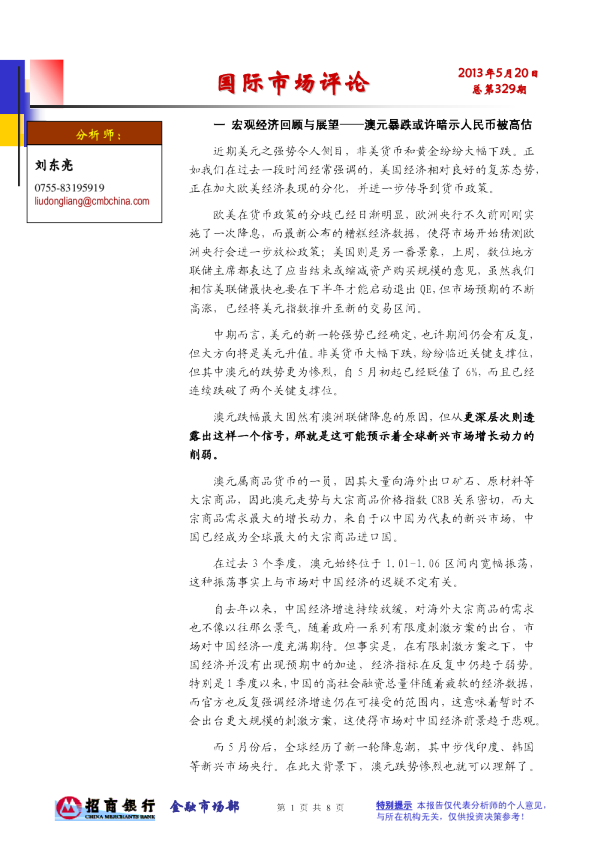 国际市场评论

2013年5月20日
总第329期

分析师：

刘东亮
0755-83195919
liudongliang@cmbchina.com

一 宏观经济回顾与展望——澳元暴跌或许暗示人民币被高估

近期美元之强势令人侧目，非美货币和黄金纷纷大幅下跌。正如我们在过去一段时间经常强调的，美国经济相对良好的复苏态势，正在加大欧美经济表现的分化，并进一步传导到货币政策。

欧美在货币政策的分歧已经日渐明显，欧洲央行不久前刚刚实施了一次降息，而最新公布的糟糕经济数据，使得市场开始猜测欧洲央行会进一步放松政策；美国则是另一番景象，上周，数位地方联储主席都表达了应当结束或缩减资产购买规模的意见，虽然我们相信美联储最快也要在下半年才能启动退出QE，但市场预期的不断高涨，已经将美元指数推升至新的交易区间。

中期而言，美元的新一轮强势已经确定，也许期间仍会有反复，但大方向将是美元升值。非美货币大幅下跌，纷纷临近关键支撑位，但其中澳元的跌势更为惨烈，自5月初起已经贬值了6%，而且已经连续跌破了两个关键支撑位。

澳元跌幅最大固然有澳洲联储降息的原因，但从更深层次则透露出这样一个信号，那就是这可能预示着全球新兴市场增长动力的削弱。

澳元属商品货币的一员，因其大量向海外出口矿石、原材料等大宗商品，因此澳元走势与大宗商品价格指数CRB关系密切，而大宗商品需求最大的增长动力，来自于以中国为代表的新兴市场，中国已经成为全球最大的大宗商品进口国。

在过去3个季度，澳元始终位于1.01-1.06区间内宽幅振荡，这种振荡事实上与市场对中国经济的迟疑不定有关。

自去年以来，中国经济增速持续放缓，对海外大宗商品的需求也不像以往那么景气，随着政府一系列有限度刺激方案的出台，市场对中国经济一度充满期待。但事实是，在有限刺激方案之下，中国经济并没有出现预期中的加速，经济指标在反复中仍趋于弱势。特别是1季度以来，中国的高社会融资总量伴随着疲软的经济数据，而官方也反复强调经济增速仍在可接受的范围内，这意味着暂时不会出台更大规模的刺激方案，这使得市场对中国经济前景趋于悲观。

而5月份后，全球经历了新一轮降息潮，其中步伐印度、韩国等新兴市场央行，在此大背景下，澳元跌势惨烈也就可以理解了。

招商银行 CHINA MERCHANTS BANK 金融市场部 第 1 页 共 8 页 特别提示 本报告仅代表分析师的个人意见，与所在机构无关，仅供投资决策参考！